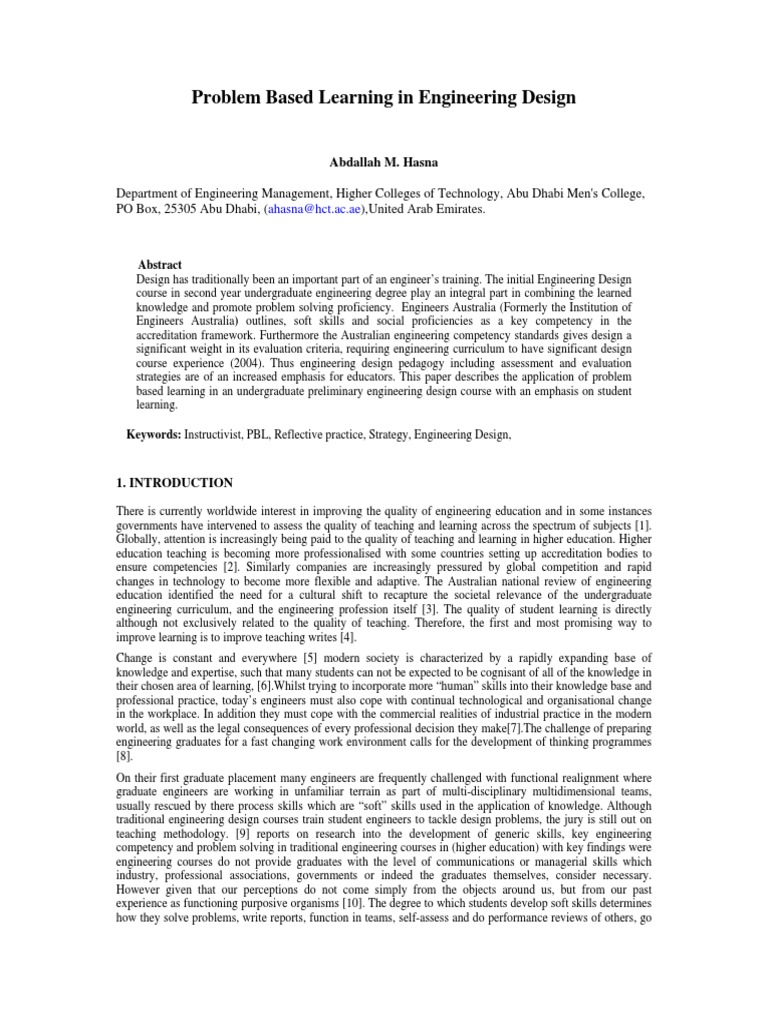 Problem Based Learning in Engineering Design

Abdallah M. Hasna

Department of Engineering Management, Higher Colleges of Technology, Abu Dhabi Men's College, PO Box, 25305 Abu Dhabi, (ahasna@hct.ac.ae),United Arab Emirates.

Abstract
Design has traditionally been an important part of an engineer's training. The initial Engineering Design course in second year undergraduate engineering degree play an integral part in combining the learned knowledge and promote problem solving proficiency. Engineers Australia (Formerly the Institution of Engineers Australia) outlines, soft skills and social proficiencies as a key competency in the accreditation framework. Furthermore the Australian engineering competency standards gives design a significant weight in its evaluation criteria, requiring engineering curriculum to have significant design course experience (2004). Thus engineering design pedagogy including assessment and evaluation strategies are of an increased emphasis for educators. This paper describes the application of problem based learning in an undergraduate preliminary engineering design course with an emphasis on student learning.

Keywords: Instructivist, PBL, Reflective practice, Strategy, Engineering Design,

1. INTRODUCTION

There is currently worldwide interest in improving the quality of engineering education and in some instances governments have intervened to assess the quality of teaching and learning across the spectrum of subjects [1]. Globally, attention is increasingly being paid to the quality of teaching and learning in higher education. Higher education teaching is becoming more professionalised with some countries setting up accreditation bodies to ensure competencies [2]. Similarly companies are increasingly pressured by global competition and rapid changes in technology to become more flexible and adaptive. The Australian national review of engineering education identified the need for a cultural shift to recapture the societal relevance of the undergraduate engineering curriculum, and the engineering profession itself [3]. The quality of student learning is directly although not exclusively related to the quality of teaching. Therefore, the first and most promising way to improve learning is to improve teaching writes [4].

Change is constant and everywhere [5] modern society is characterized by a rapidly expanding base of knowledge and expertise, such that many students can not be expected to be cognisant of all of the knowledge in their chosen area of learning, [6].Whilst trying to incorporate more "human" skills into their knowledge base and professional practice, today's engineers must also cope with continual technological and organisational change in the workplace. In addition they must cope with the commercial realities of industrial practice in the modern world, as well as the legal consequences of every professional decision they make[7].The challenge of preparing engineering graduates for a fast changing work environment calls for the development of thinking programmes [8].

On their first graduate placement many engineers are frequently challenged with functional realignment where graduate engineers are working in unfamiliar terrain as part of multi-disciplinary multidimensional teams, usually rescued by there process skills which are "soft" skills used in the application of knowledge. Although traditional engineering design courses train student engineers to tackle design problems, the jury is still out on teaching methodology. [9] reports on research into the development of generic skills, key engineering competency and problem solving in traditional engineering courses in (higher education) with key findings were engineering courses do not provide graduates with the level of communications or managerial skills which industry, professional associations, governments or indeed the graduates themselves, consider necessary. However given that our perceptions do not come simply from the objects around us, but from our past experience as functioning purposive organisms [10]. The degree to which students develop soft skills determines how they solve problems, write reports, function in teams, self-assess and do performance reviews of others, go